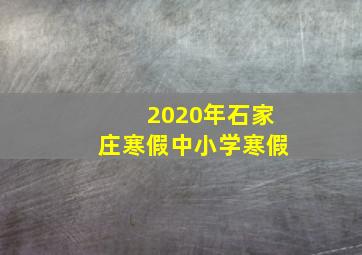 2020年石家庄寒假中小学寒假